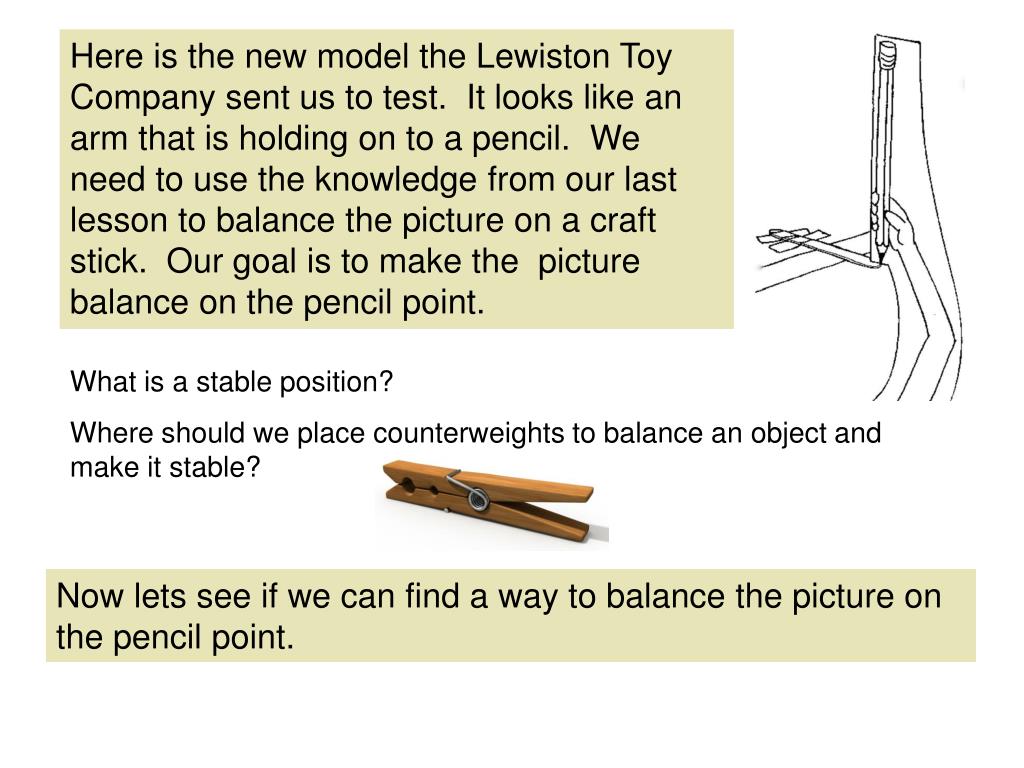 Here is the new model the Lewiston Toy Company sent us to test. It looks like an arm that is holding on to a pencil. We need to use the knowledge from our last lesson to balance the picture on a craft stick. Our goal is to make the picture balance on the pencil point.

What is a stable position?

Where should we place counterweights to balance an object and make it stable?

Now lets see if we can find a way to balance the picture on the pencil point.